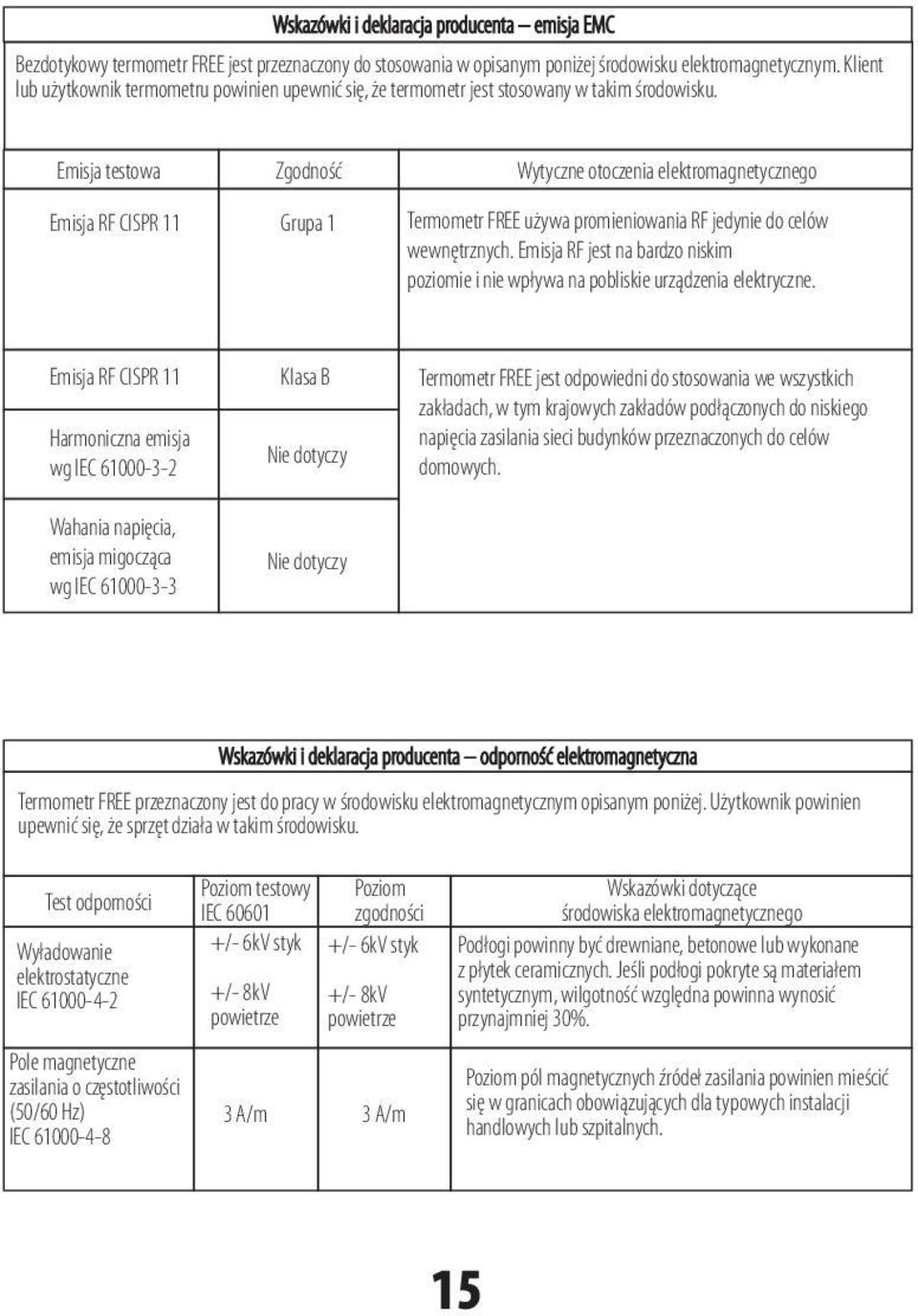 Wskazówki i deklaracja producenta – emisja EMC

Bezdotykowy termometr FREE jest przeznaczony do stosowania w opisanym poniżej środowisku elektromagnetycznym. Klient lub użytkownik termometru powinien upewnić się, że termometr jest stosowany w takim środowisku.

| Emisja testowa | Zgodność | Wytyczne otoczenia elektromagnetycznego |
|---|---|---|
| Emisja RF CISPR 11 | Grupa 1 | Termometr FREE używa promieniowania RF jedynie do celów wewnętrznych. Emisja RF jest na bardzo niskim poziomie i nie wpływa na pobliskie urządzenia elektryczne. |
| Emisja RF CISPR 11 | Klasa B | Termometr FREE jest odpowiedni do stosowania we wszystkich zakładach, w tym krajowych zakładów podłączonych do niskiego napięcia zasilania sieci budynków przeznaczonych do celów domowych. |
| Harmoniczna emisja wg IEC 61000-3-2 | Nie dotyczy | |
| Wahania napięcia, emisja migocząca wg IEC 61000-3-3 | Nie dotyczy | |

Wskazówki i deklaracja producenta – odporność elektromagnetyczna

Termometr FREE przeznaczony jest do pracy w środowisku elektromagnetycznym opisanym poniżej. Użytkownik powinien upewnić się, że sprzęt działa w takim środowisku.

| Test odporności | Poziom testowy IEC 60601 | Poziom zgodności | Wskazówki dotyczące środowiska elektromagnetycznego |
|---|---|---|---|
| Wyładowanie elektrostatyczne IEC 61000-4-2 | +/- 6kV styk +/- 8kV powietrze | +/- 6kV styk +/- 8kV powietrze | Podłogi powinny być drewniane, betonowe lub wykonane z płytek ceramicznych. Jeśli podłogi pokryte są materiałem syntetycznym, wilgotność względna powinna wynosić przynajmniej 30%. |
| Pole magnetyczne zasilania o częstotliwości (50/60 Hz) IEC 61000-4-8 | 3 A/m | 3 A/m | Poziom pól magnetycznych źródeł zasilania powinien mieścić się w granicach obowiązujących dla typowych instalacji handlowych lub szpitalnych. |

15